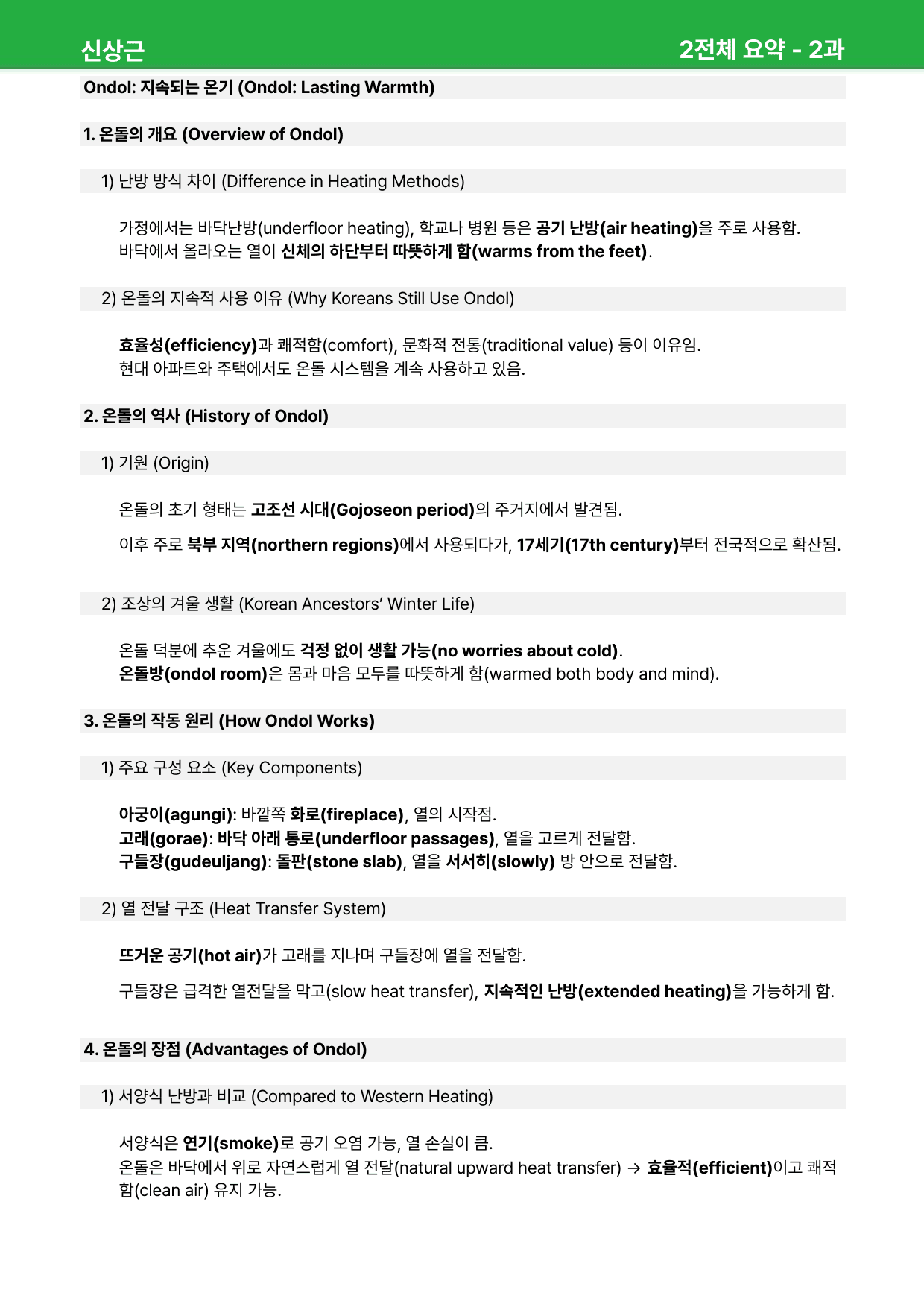 신상근

2전체 요약 - 2과

Ondol: 지속되는 온기 (Ondol: Lasting Warmth)

1. 온돌의 개요 (Overview of Ondol)

1) 난방 방식 차이 (Difference in Heating Methods)

가정에서는 바닥난방(underfloor heating), 학교나 병원 등은 공기 난방(air heating)을 주로 사용함.
바닥에서 올라오는 열이 신체의 하단부터 따뜻하게 함(warms from the feet).

2) 온돌의 지속적 사용 이유 (Why Koreans Still Use Ondol)

효율성(efficiency)과 쾌적함(comfort), 문화적 전통(traditional value) 등이 이유임.
현대 아파트와 주택에서도 온돌 시스템을 계속 사용하고 있음.

2. 온돌의 역사 (History of Ondol)

1) 기원 (Origin)

온돌의 초기 형태는 고조선 시대(Gojoseon period)의 주거지에서 발견됨.

이후 주로 북부 지역(northern regions)에서 사용되다가, 17세기(17th century)부터 전국적으로 확산됨.

2) 조상의 겨울 생활 (Korean Ancestors' Winter Life)

온돌 덕분에 추운 겨울에도 걱정 없이 생활 가능(no worries about cold).
온돌방(ondol room)은 몸과 마음 모두를 따뜻하게 함(warmed both body and mind).

3. 온돌의 작동 원리 (How Ondol Works)

1) 주요 구성 요소 (Key Components)

아궁이(agungi): 바깥쪽 화로(fireplace), 열의 시작점.
고래(gorae): 바닥 아래 통로(underfloor passages), 열을 고르게 전달함.
구들장(gudeuljang): 돌판(stone slab), 열을 서서히(slowly) 방 안으로 전달함.

2) 열 전달 구조 (Heat Transfer System)

뜨거운 공기(hot air)가 고래를 지나며 구들장에 열을 전달함.

구들장은 급격한 열전달을 막고(slow heat transfer), 지속적인 난방(extended heating)을 가능하게 함.

4. 온돌의 장점 (Advantages of Ondol)

1) 서양식 난방과 비교 (Compared to Western Heating)

서양식은 연기(smoke)로 공기 오염 가능, 열 손실이 큼.
온돌은 바닥에서 위로 자연스럽게 열 전달(natural upward heat transfer) → 효율적(efficient)이고 쾌적함(clean air) 유지 가능.